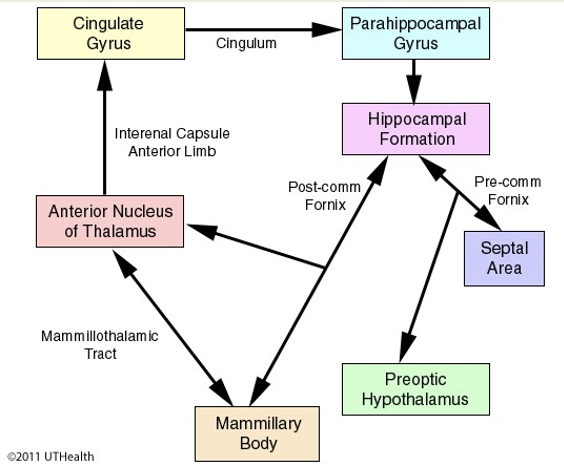 Cingulate Gyrus

Cingulum

Parahippocampal Gyrus

Hippocampal Formation

Interenal Capsule Anterior Limb

Post-comm Fornix

Pre-comm Fornix

Anterior Nucleus of Thalamus

Septal Area

Mammillothalamic Tract

Preoptic Hypothalamus

Mammillary Body

©2011 UTHealth